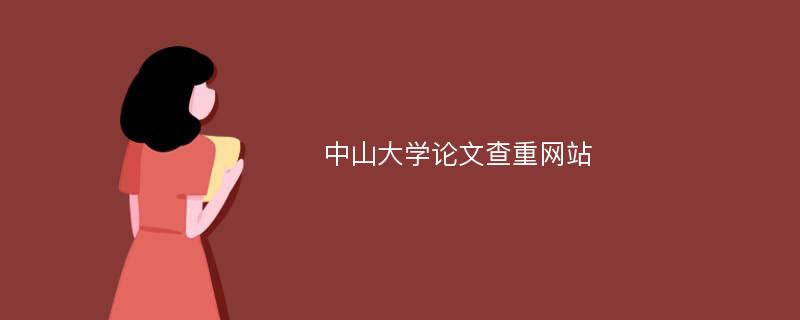 中山大学论文查重网站